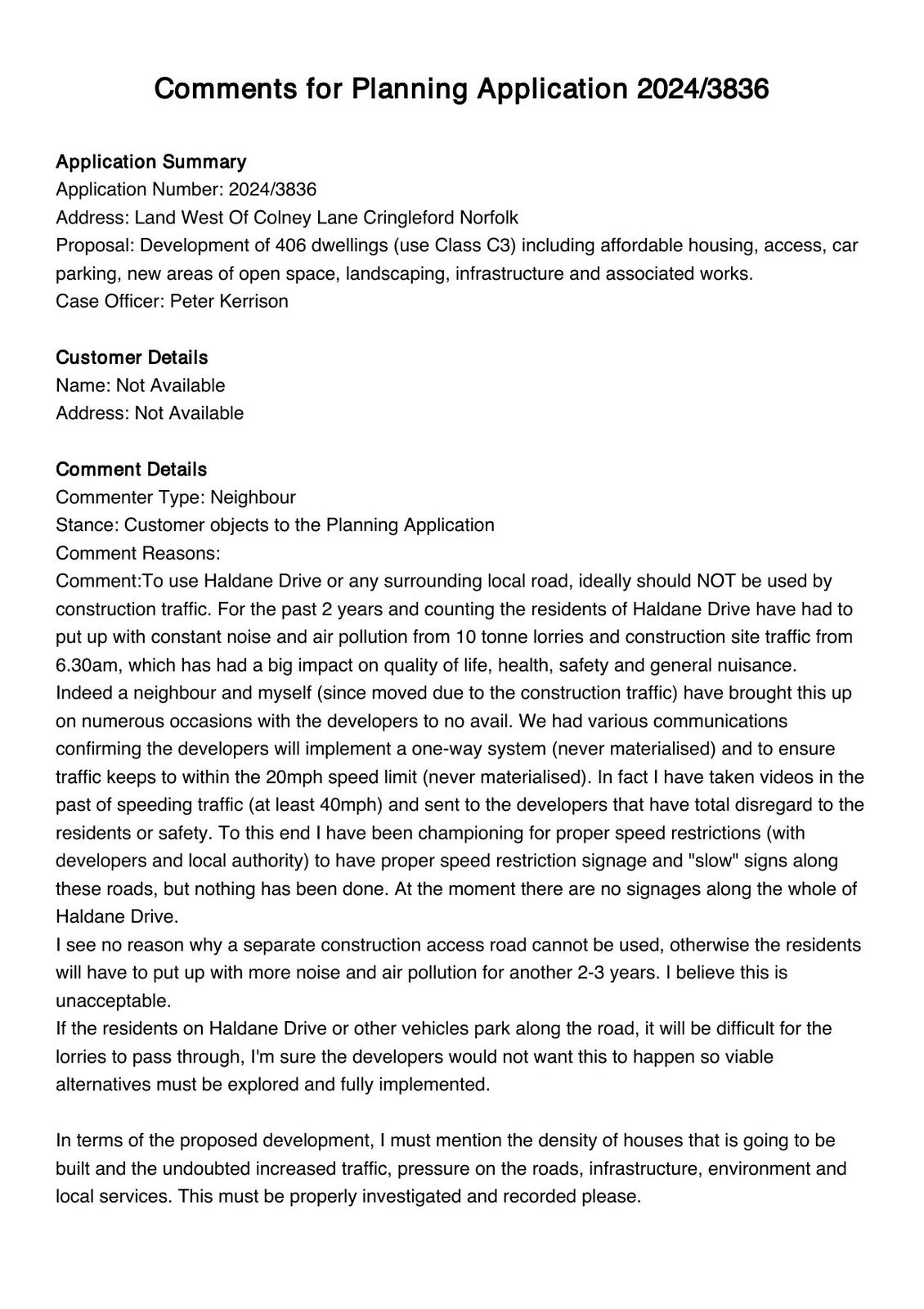 Comments for Planning Application 2024/3836

Application Summary
Application Number: 2024/3836
Address: Land West Of Colney Lane Cringleford Norfolk
Proposal: Development of 406 dwellings (use Class C3) including affordable housing, access, car parking, new areas of open space, landscaping, infrastructure and associated works.
Case Officer: Peter Kerrison

Customer Details
Name: Not Available
Address: Not Available

Comment Details
Commenter Type: Neighbour
Stance: Customer objects to the Planning Application
Comment Reasons:
Comment:To use Haldane Drive or any surrounding local road, ideally should NOT be used by construction traffic. For the past 2 years and counting the residents of Haldane Drive have had to put up with constant noise and air pollution from 10 tonne lorries and construction site traffic from 6.30am, which has had a big impact on quality of life, health, safety and general nuisance.
Indeed a neighbour and myself (since moved due to the construction traffic) have brought this up on numerous occasions with the developers to no avail. We had various communications confirming the developers will implement a one-way system (never materialised) and to ensure traffic keeps to within the 20mph speed limit (never materialised). In fact I have taken videos in the past of speeding traffic (at least 40mph) and sent to the developers that have total disregard to the residents or safety. To this end I have been championing for proper speed restrictions (with developers and local authority) to have proper speed restriction signage and "slow" signs along these roads, but nothing has been done. At the moment there are no signages along the whole of Haldane Drive.
I see no reason why a separate construction access road cannot be used, otherwise the residents will have to put up with more noise and air pollution for another 2-3 years. I believe this is unacceptable.
If the residents on Haldane Drive or other vehicles park along the road, it will be difficult for the lorries to pass through, I'm sure the developers would not want this to happen so viable alternatives must be explored and fully implemented.

In terms of the proposed development, I must mention the density of houses that is going to be built and the undoubted increased traffic, pressure on the roads, infrastructure, environment and local services. This must be properly investigated and recorded please.